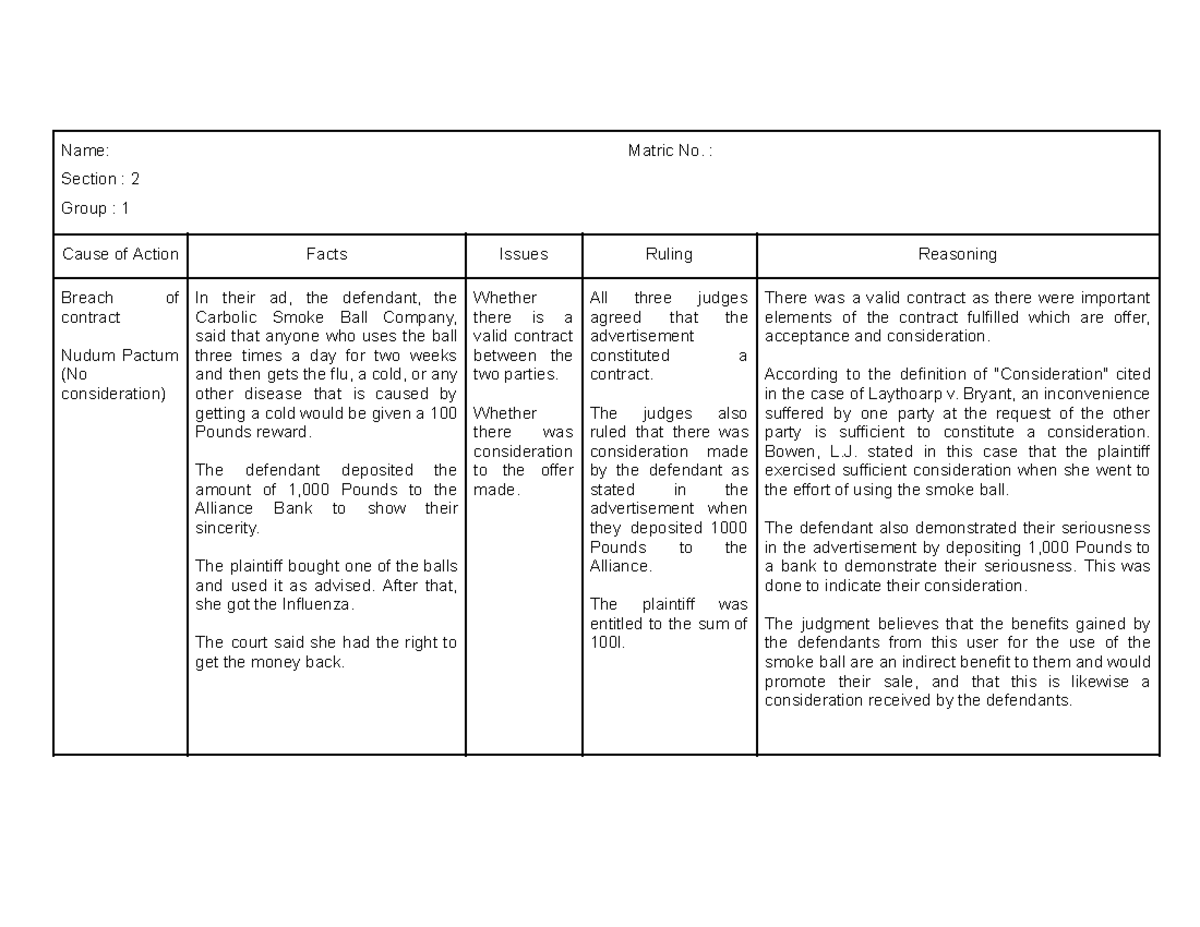 Name: Matric No. :

Section : 2

Group : 1

| Cause of Action | Facts | Issues | Ruling | Reasoning |
|---|---|---|---|---|
| Breach of contract<br><br>Nudum Pactum (No consideration) | In their ad, the defendant, the Carbolic Smoke Ball Company, said that anyone who uses the ball three times a day for two weeks and then gets the flu, a cold, or any other disease that is caused by getting a cold would be given a 100 Pounds reward.<br><br>The defendant deposited the amount of 1,000 Pounds to the Alliance Bank to show their sincerity.<br><br>The plaintiff bought one of the balls and used it as advised. After that, she got the Influenza.<br><br>The court said she had the right to get the money back. | Whether there is a valid contract between the two parties.<br><br>Whether there was consideration to the offer made. | All three judges agreed that the advertisement constituted a contract.<br><br>The judges also ruled that there was consideration made by the defendant as stated in the advertisement when they deposited 1000 Pounds to the Alliance.<br><br>The plaintiff was entitled to the sum of 100l. | There was a valid contract as there were important elements of the contract fulfilled which are offer, acceptance and consideration.<br><br>According to the definition of "Consideration" cited in the case of Laythoarp v. Bryant, an inconvenience suffered by one party at the request of the other party is sufficient to constitute a consideration. Bowen, L.J. stated in this case that the plaintiff exercised sufficient consideration when she went to the effort of using the smoke ball.<br><br>The defendant also demonstrated their seriousness in the advertisement by depositing 1,000 Pounds to a bank to demonstrate their seriousness. This was done to indicate their consideration.<br><br>The judgment believes that the benefits gained by the defendants from this user for the use of the smoke ball are an indirect benefit to them and would promote their sale, and that this is likewise a consideration received by the defendants. |